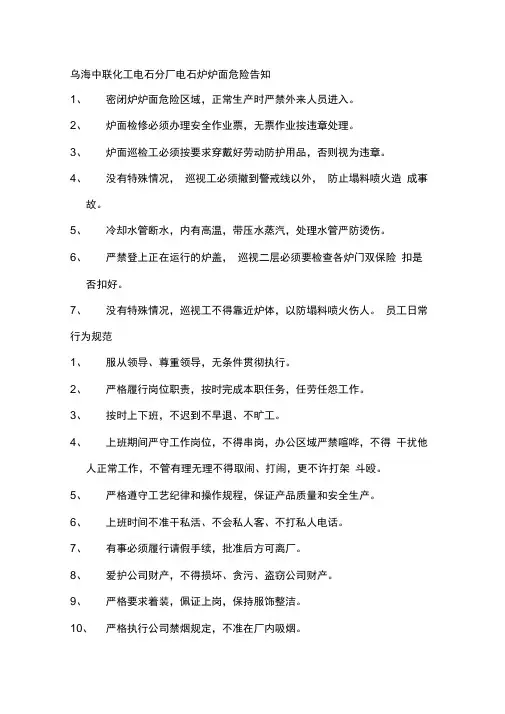 乌海中联化工电石分厂电石炉炉面危险告知

1、 密闭炉炉面危险区域，正常生产时严禁外来人员进入。

2、 炉面检修必须办理安全作业票，无票作业按违章处理。

3、 炉面巡检工必须按要求穿戴好劳动防护用品，否则视为违章。

4、 没有特殊情况， 巡视工必须撤到警戒线以外， 防止塌料喷火造 成事故。

5、 冷却水管断水，内有高温，带压水蒸汽，处理水管严防烫伤。

6、 严禁登上正在运行的炉盖， 巡视二层必须要检查各炉门双保险 扣是否扣好。

7、 没有特殊情况，巡视工不得靠近炉体，以防塌料喷火伤人。 员工日常行为规范

1、 服从领导、尊重领导，无条件贯彻执行。

2、 严格履行岗位职责，按时完成本职任务，任劳任怨工作。

3、 按时上下班，不迟到不早退、不旷工。

4、 上班期间严守工作岗位，不得串岗，办公区域严禁喧哗，不得 干扰他人正常工作，不管有理无理不得取闹、打闹，更不许打架 斗殴。

5、 严格遵守工艺纪律和操作规程，保证产品质量和安全生产。

6、 上班时间不准干私活、不会私人客、不打私人电话。

7、 有事必须履行请假手续，批准后方可离厂。

8、 爱护公司财产，不得损坏、贪污、盗窃公司财产。

9、 严格要求着装，佩证上岗，保持服饰整洁。

10、 严格执行公司禁烟规定，不准在厂内吸烟。